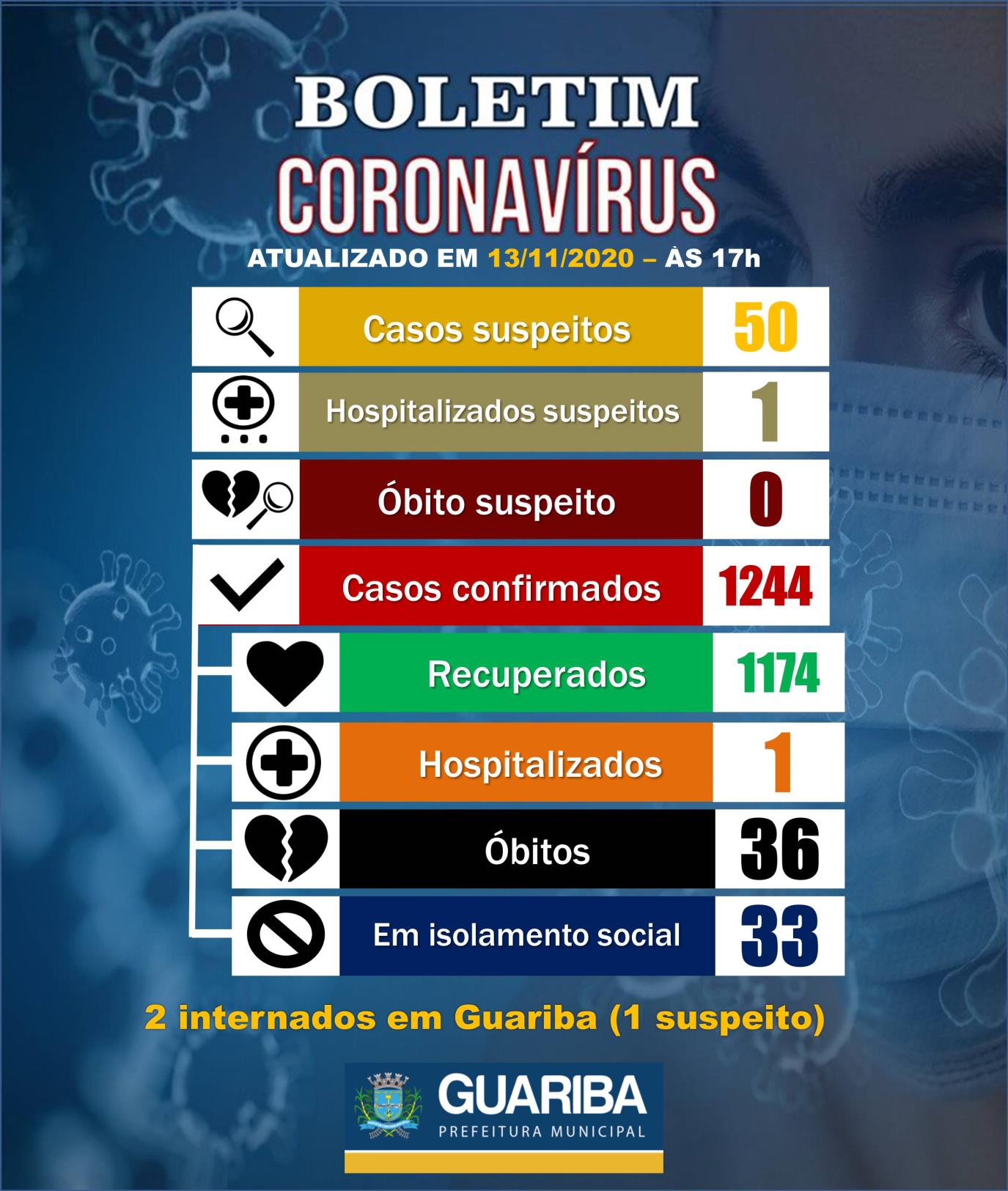 BOLETIM
CORONAVÍRUS
ATUALIZADO EM 13/11/2020 – ÀS 17h

Casos suspeitos 50

Hospitalizados suspeitos 1

Óbito suspeito 0

Casos confirmados 1244

Recuperados 1174

Hospitalizados 1

Óbitos 36

Em isolamento social 33

2 internados em Guariba (1 suspeito)

GUARIBA
PREFEITURA MUNICIPAL